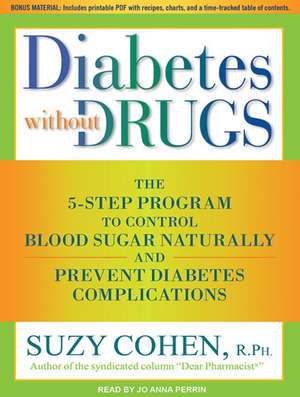 BONUS MATERIAL: Includes printable PDF with recipes, charts, and a time-tracked table of contents.

Diabetes without DRUGS

THE 5-STEP PROGRAM TO CONTROL BLOOD SUGAR NATURALLY AND PREVENT DIABETES COMPLICATIONS

SUZY COHEN, R.PH.
Author of the syndicated column "Dear Pharmacist®"

READ BY JO ANNA PERRIN